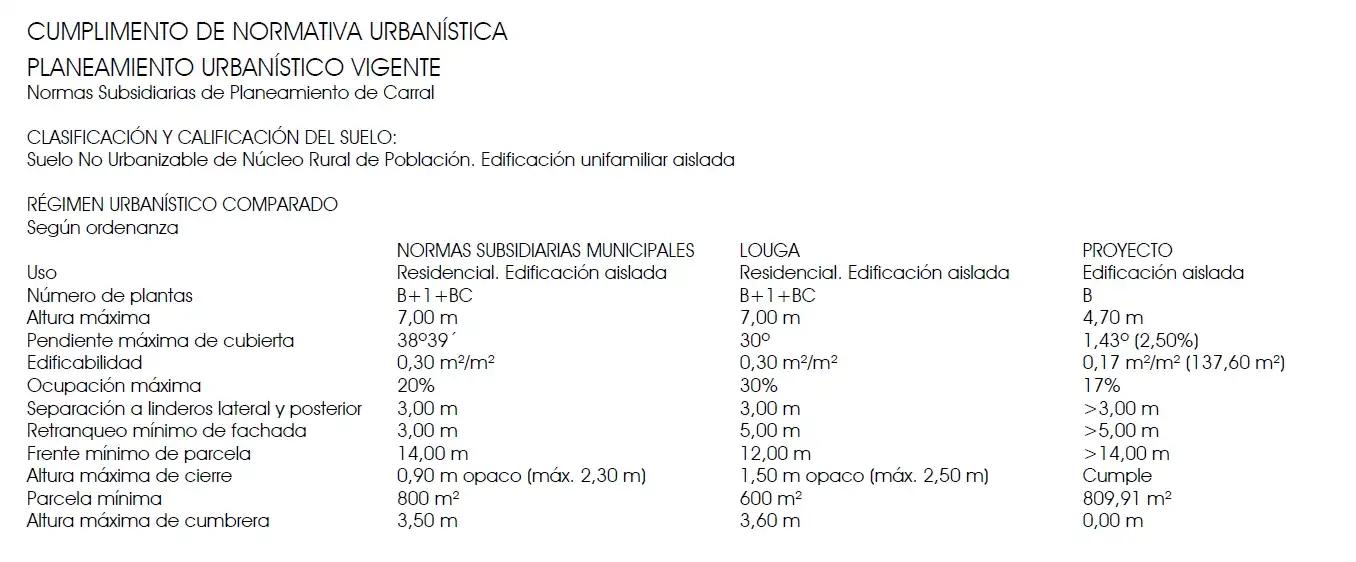 CUMPLIMENTO DE NORMATIVA URBANÍSTICA

PLANEAMIENTO URBANÍSTICO VIGENTE
Normas Subsidiarias de Planeamiento de Carral

CLASIFICACIÓN Y CALIFICACIÓN DEL SUELO:
Suelo No Urbanizable de Núcleo Rural de Población. Edificación unifamiliar aislada

RÉGIMEN URBANÍSTICO COMPARADO
Según ordenanza

| | NORMAS SUBSIDIARIAS MUNICIPALES | LOUGA | PROYECTO |
|---|---|---|---|
| Uso | Residencial. Edificación aislada | Residencial. Edificación aislada | Edificación aislada |
| Número de plantas | B+1+BC | B+1+BC | B |
| Altura máxima | 7,00 m | 7,00 m | 4,70 m |
| Pendiente máxima de cubierta | 38º39´ | 30º | 1,43º (2,50%) |
| Edificabilidad | 0,30 $m^2/m^2$ | 0,30 $m^2/m^2$ | 0,17 $m^2/m^2$ (137,60 $m^2$) |
| Ocupación máxima | 20% | 30% | 17% |
| Separación a linderos lateral y posterior | 3,00 m | 3,00 m | >3,00 m |
| Retranqueo mínimo de fachada | 3,00 m | 5,00 m | >5,00 m |
| Frente mínimo de parcela | 14,00 m | 12,00 m | >14,00 m |
| Altura máxima de cierre | 0,90 m opaco (máx. 2,30 m) | 1,50 m opaco (máx. 2,50 m) | Cumple |
| Parcela mínima | 800 $m^2$ | 600 $m^2$ | 809,91 $m^2$ |
| Altura máxima de cumbrera | 3,50 m | 3,60 m | 0,00 m |